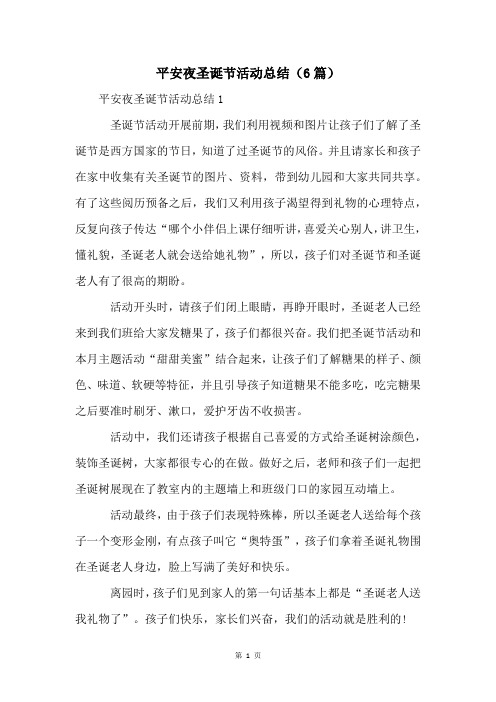 平安夜圣诞节活动总结（6篇）

平安夜圣诞节活动总结1

圣诞节活动开展前期，我们利用视频和图片让孩子们了解了圣诞节是西方国家的节日，知道了过圣诞节的风俗。并且请家长和孩子在家中收集有关圣诞节的图片、资料，带到幼儿园和大家共同共享。有了这些阅历预备之后，我们又利用孩子渴望得到礼物的心理特点，反复向孩子传达“哪个小伴侣上课仔细听讲，喜爱关心别人，讲卫生，懂礼貌，圣诞老人就会送给她礼物”，所以，孩子们对圣诞节和圣诞老人有了很高的期盼。

活动开头时，请孩子们闭上眼睛，再睁开眼时，圣诞老人已经来到我们班给大家发糖果了，孩子们都很兴奋。我们把圣诞节活动和本月主题活动“甜甜美蜜”结合起来，让孩子们了解糖果的样子、颜色、味道、软硬等特征，并且引导孩子知道糖果不能多吃，吃完糖果之后要准时刷牙、漱口，爱护牙齿不收损害。

活动中，我们还请孩子根据自己喜爱的方式给圣诞树涂颜色，装饰圣诞树，大家都很专心的在做。做好之后，老师和孩子们一起把圣诞树展现在了教室内的主题墙上和班级门口的家园互动墙上。

活动最终，由于孩子们表现特殊棒，所以圣诞老人送给每个孩子一个变形金刚，有点孩子叫它“奥特蛋”，孩子们拿着圣诞礼物围在圣诞老人身边，脸上写满了美好和快乐。

离园时，孩子们见到家人的第一句话基本上都是“圣诞老人送我礼物了”。孩子们快乐，家长们兴奋，我们的活动就是胜利的！

第 1 页